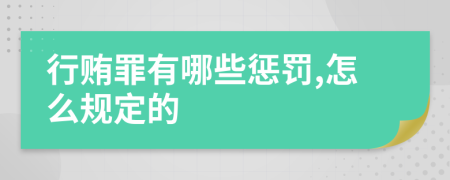 行贿罪有哪些惩罚,怎么规定的